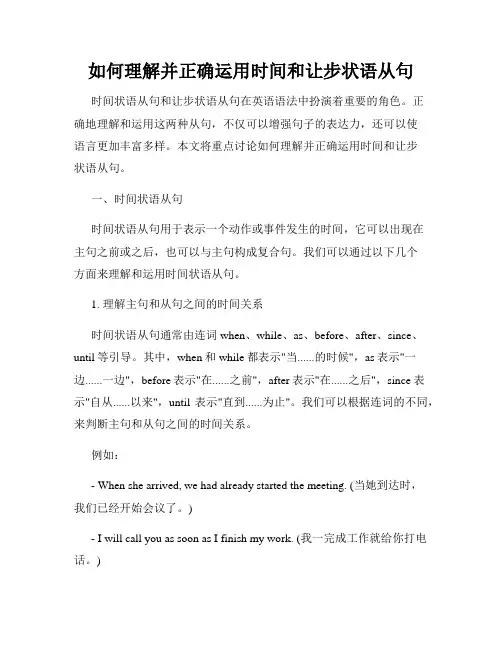 如何理解并正确运用时间和让步状语从句

时间状语从句和让步状语从句在英语语法中扮演着重要的角色。正确地理解和运用这两种从句，不仅可以增强句子的表达力，还可以使语言更加丰富多样。本文将重点讨论如何理解并正确运用时间和让步状语从句。

一、时间状语从句

时间状语从句用于表示一个动作或事件发生的时间，它可以出现在主句之前或之后，也可以与主句构成复合句。我们可以通过以下几个方面来理解和运用时间状语从句。

1. 理解主句和从句之间的时间关系

时间状语从句通常由连词 when、while、as、before、after、since、until 等引导。其中，when 和 while 都表示"当......的时候"，as 表示"一边......一边"，before 表示"在......之前"，after 表示"在......之后"，since 表示"自从......以来"，until 表示"直到......为止"。我们可以根据连词的不同，来判断主句和从句之间的时间关系。

例如：

- When she arrived, we had already started the meeting. (当她到达时，我们已经开始会议了。)

- I will call you as soon as I finish my work. (我一完成工作就给你打电话。)